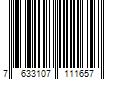 7 633107 111657